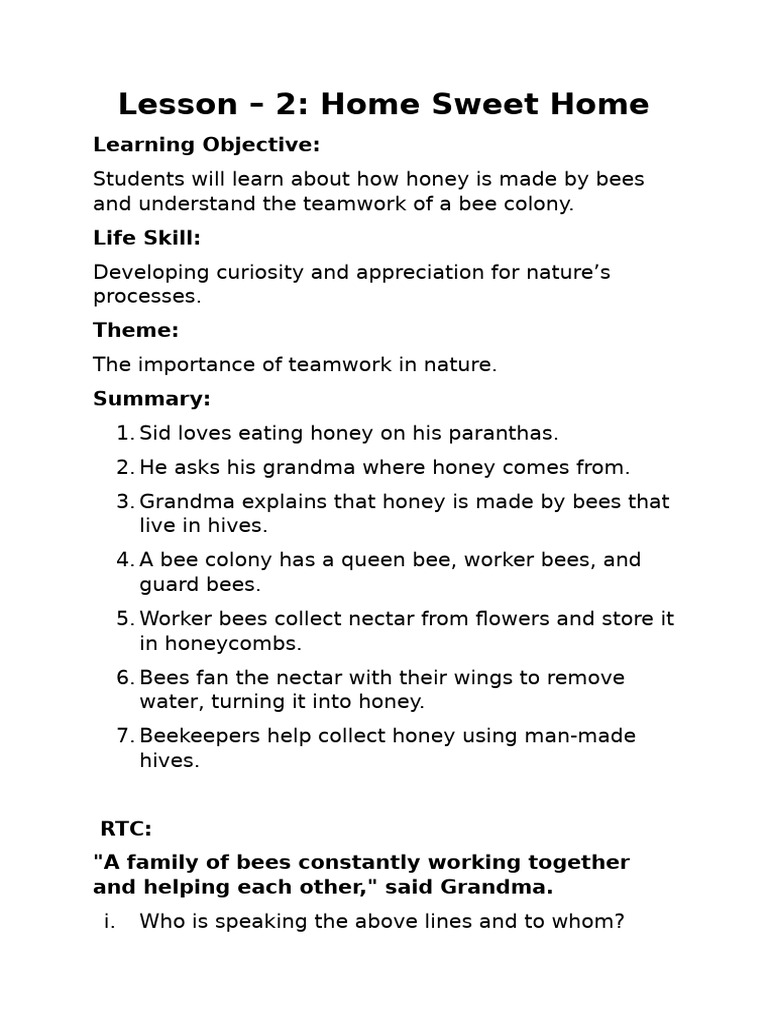 Lesson – 2: Home Sweet Home

Learning Objective:

Students will learn about how honey is made by bees and understand the teamwork of a bee colony.

Life Skill:

Developing curiosity and appreciation for nature's processes.

Theme:

The importance of teamwork in nature.

Summary:

1. Sid loves eating honey on his paranthas.
2. He asks his grandma where honey comes from.
3. Grandma explains that honey is made by bees that live in hives.
4. A bee colony has a queen bee, worker bees, and guard bees.
5. Worker bees collect nectar from flowers and store it in honeycombs.
6. Bees fan the nectar with their wings to remove water, turning it into honey.
7. Beekeepers help collect honey using man-made hives.

RTC:

"A family of bees constantly working together and helping each other," said Grandma.

i. Who is speaking the above lines and to whom?